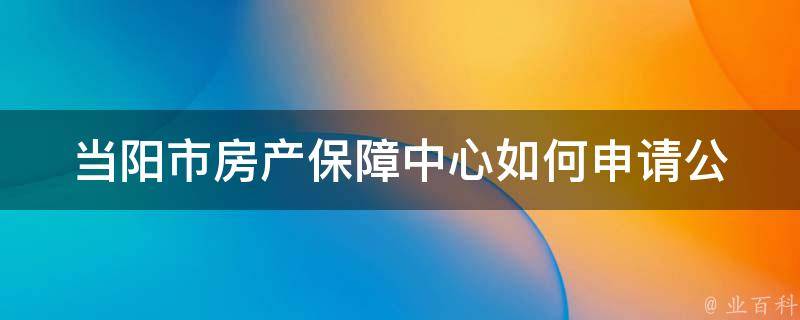 当阳市房产保障中心如何申请公

@ 业百科